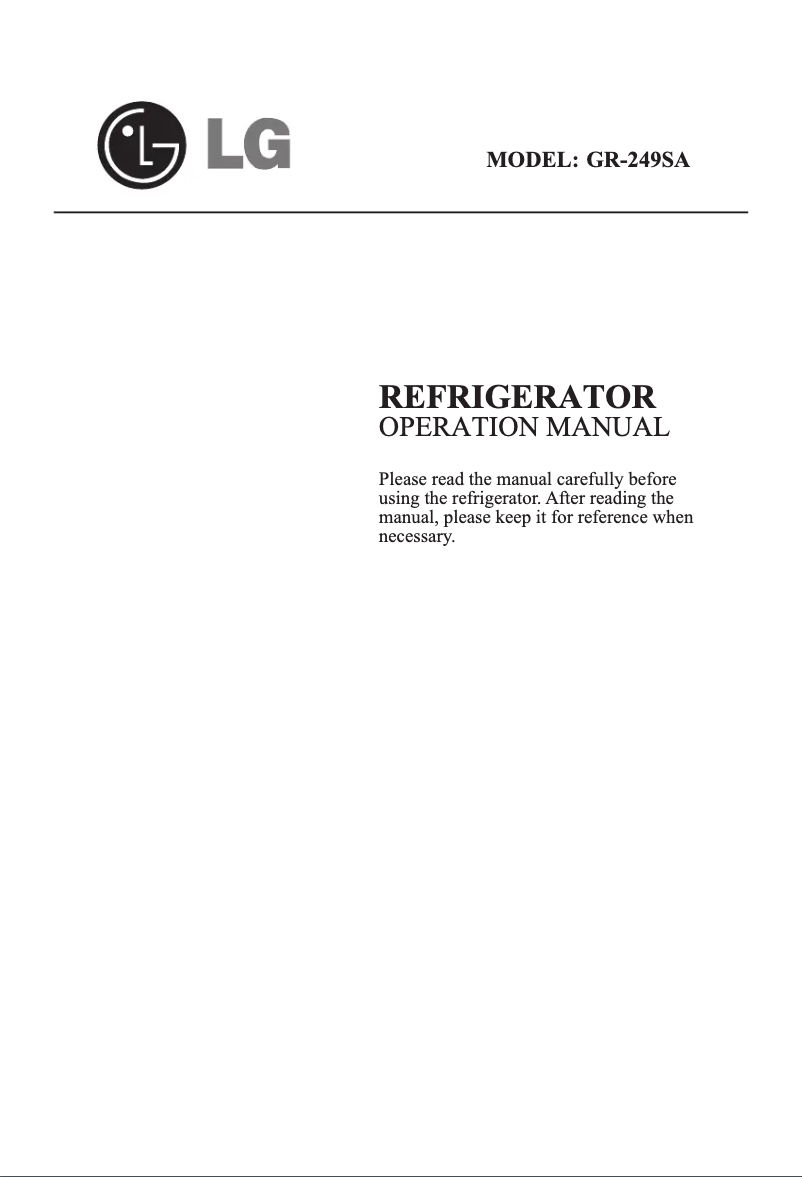 LG

MODEL: GR-249SA

REFRIGERATOR
OPERATION MANUAL

Please read the manual carefully before using the refrigerator. After reading the manual, please keep it for reference when necessary.